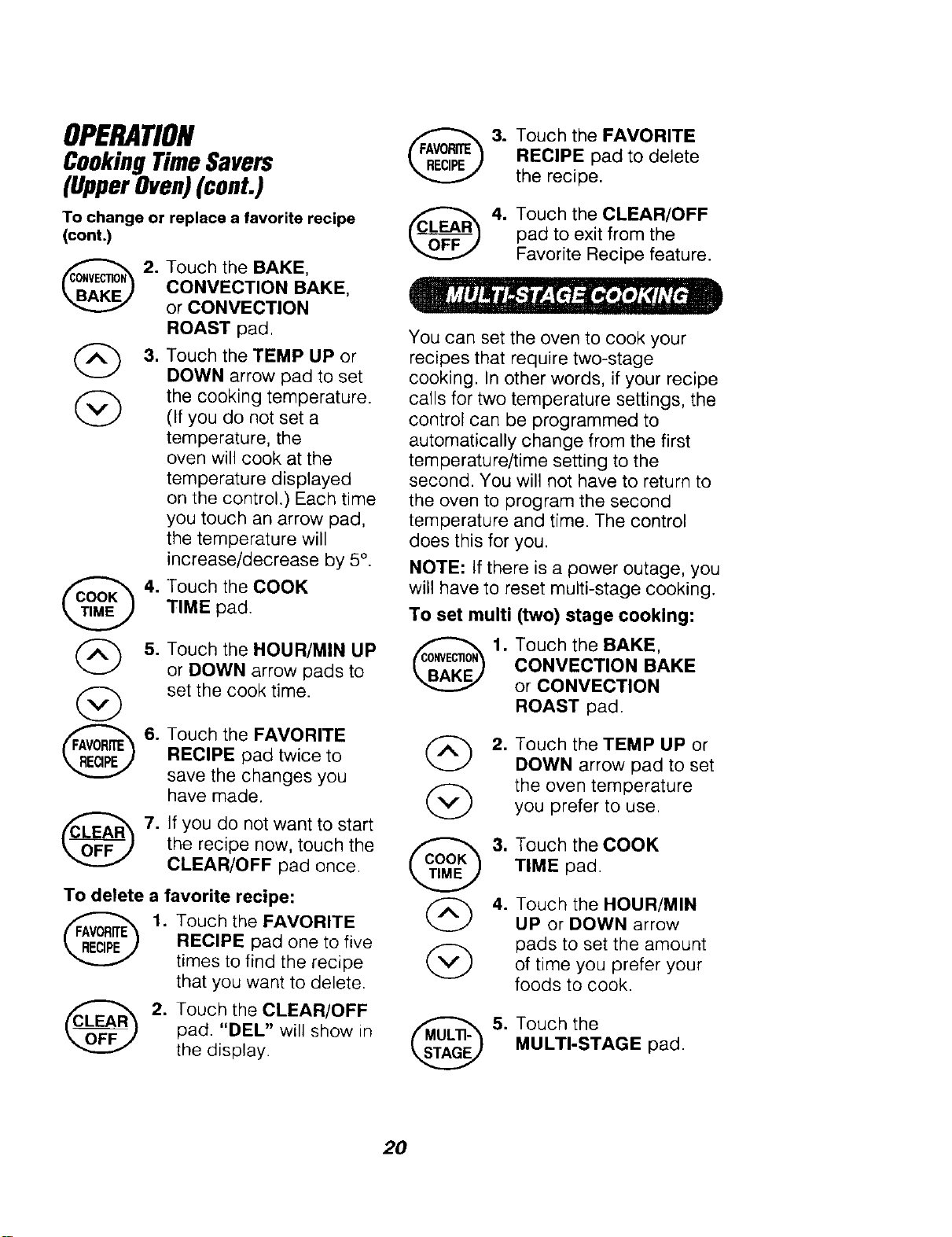 OPERATION
Cooking Time Savers
(Upper Oven) (cont.)

To change or replace a favorite recipe (cont.)

CONVECTION BAKE

2. Touch the BAKE, CONVECTION BAKE, or CONVECTION ROAST pad.

3. Touch the TEMP UP or DOWN arrow pad to set the cooking temperature. (If you do not set a temperature, the oven will cook at the temperature displayed on the control.) Each time you touch an arrow pad, the temperature will increase/decrease by 5°.

COOK TIME

4. Touch the COOK TIME pad.

5. Touch the HOUR/MIN UP or DOWN arrow pads to set the cook time.

FAVORITE RECIPE

6. Touch the FAVORITE RECIPE pad twice to save the changes you have made.

CLEAR OFF

7. If you do not want to start the recipe now, touch the CLEAR/OFF pad once.

To delete a favorite recipe:

FAVORITE RECIPE

1. Touch the FAVORITE RECIPE pad one to five times to find the recipe that you want to delete.

CLEAR OFF

2. Touch the CLEAR/OFF pad. "DEL" will show in the display.

FAVORITE RECIPE

3. Touch the FAVORITE RECIPE pad to delete the recipe.

CLEAR OFF

4. Touch the CLEAR/OFF pad to exit from the Favorite Recipe feature.

MULTI-STAGE COOKING

You can set the oven to cook your recipes that require two-stage cooking. In other words, if your recipe calls for two temperature settings, the control can be programmed to automatically change from the first temperature/time setting to the second. You will not have to return to the oven to program the second temperature and time. The control does this for you.

NOTE: If there is a power outage, you will have to reset multi-stage cooking.

To set multi (two) stage cooking:

CONVECTION BAKE

1. Touch the BAKE, CONVECTION BAKE or CONVECTION ROAST pad.

2. Touch the TEMP UP or DOWN arrow pad to set the oven temperature you prefer to use.

COOK TIME

3. Touch the COOK TIME pad.

4. Touch the HOUR/MIN UP or DOWN arrow pads to set the amount of time you prefer your foods to cook.

MULTI-STAGE

5. Touch the MULTI-STAGE pad.

20